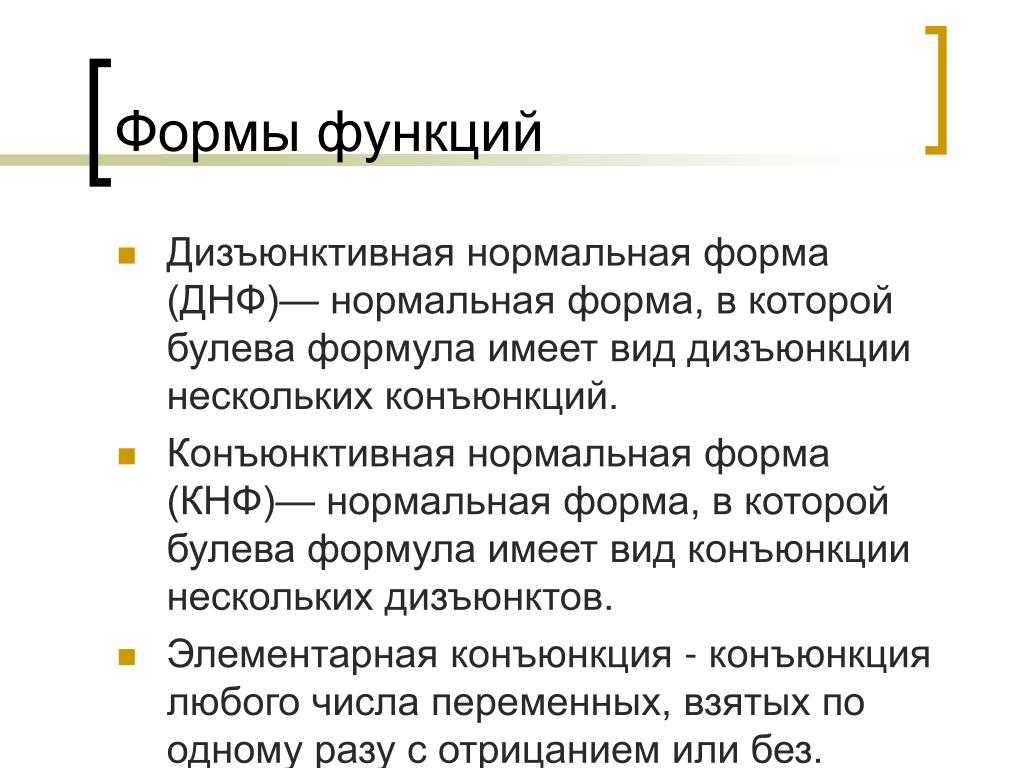 Формы функций

Дизъюнктивная нормальная форма (ДНФ)— нормальная форма, в которой булева формула имеет вид дизъюнкции нескольких конъюнкций.

Конъюнктивная нормальная форма (КНФ)— нормальная форма, в которой булева формула имеет вид конъюнкции нескольких дизъюнктов.

Элементарная конъюнкция - конъюнкция любого числа переменных, взятых по одному разу с отрицанием или без.